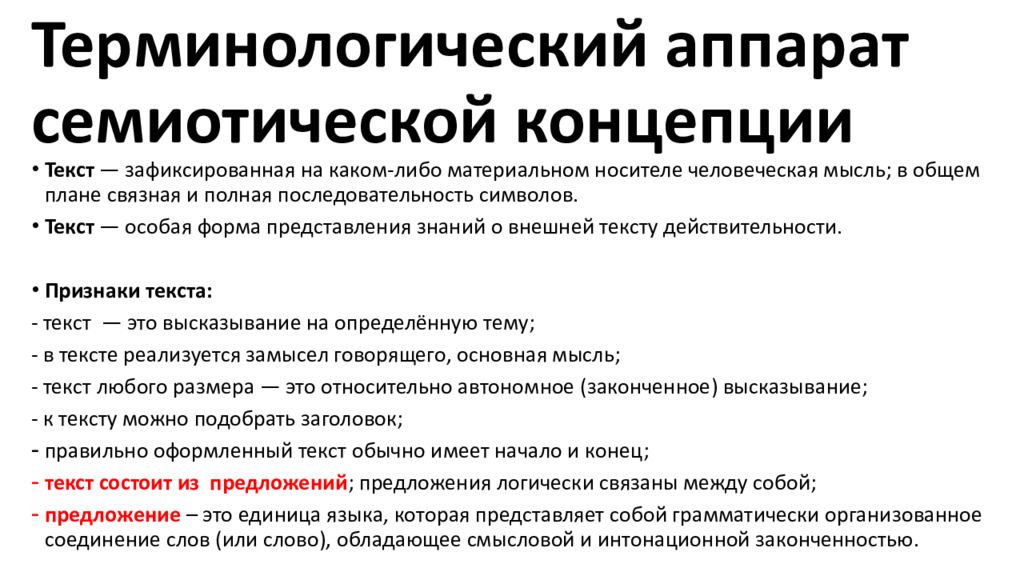 Терминологический аппарат семиотической концепции

• Текст — зафиксированная на каком-либо материальном носителе человеческая мысль; в общем плане связная и полная последовательность символов.

• Текст — особая форма представления знаний о внешней тексту действительности.

• Признаки текста:

- текст — это высказывание на определённую тему;

- в тексте реализуется замысел говорящего, основная мысль;

- текст любого размера — это относительно автономное (законченное) высказывание;

- к тексту можно подобрать заголовок;

- правильно оформленный текст обычно имеет начало и конец;

- текст состоит из предложений; предложения логически связаны между собой;

- предложение – это единица языка, которая представляет собой грамматически организованное соединение слов (или слово), обладающее смысловой и интонационной законченностью.